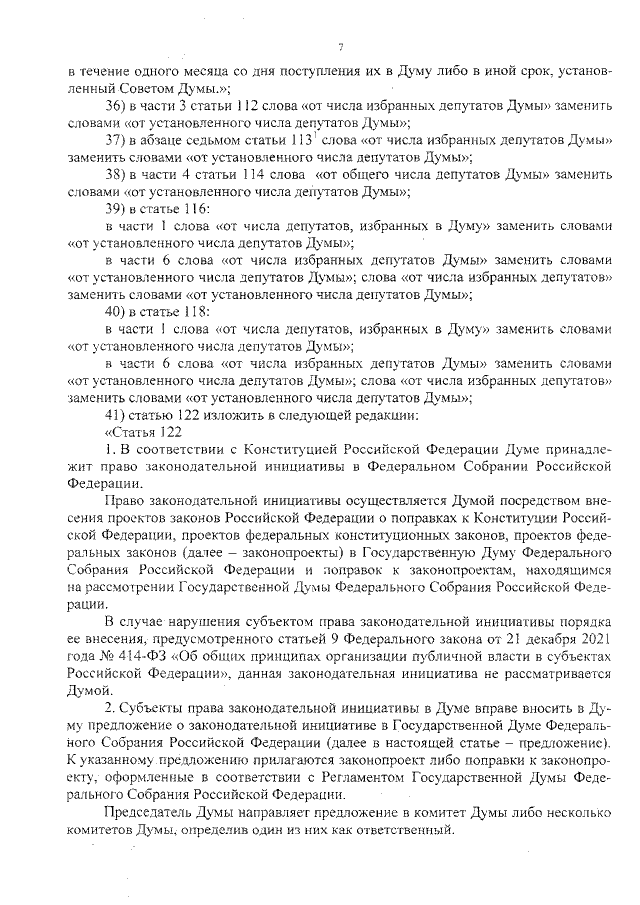 7

в течение одного месяца со дня поступления их в Думу либо в иной срок, установленный Советом Думы.»;

36) в части 3 статьи 112 слова «от числа избранных депутатов Думы» заменить словами «от установленного числа депутатов Думы»;

37) в абзаце седьмом статьи $113^1$ слова «от числа избранных депутатов Думы» заменить словами «от установленного числа депутатов Думы»;

38) в части 4 статьи 114 слова «от общего числа депутатов Думы» заменить словами «от установленного числа депутатов Думы»;

39) в статье 116:

в части 1 слова «от числа депутатов, избранных в Думу» заменить словами «от установленного числа депутатов Думы»;

в части 6 слова «от числа избранных депутатов Думы» заменить словами «от установленного числа депутатов Думы»; слова «от числа избранных депутатов» заменить словами «от установленного числа депутатов Думы»;

40) в статье 118:

в части 1 слова «от числа депутатов, избранных в Думу» заменить словами «от установленного числа депутатов Думы»;

в части 6 слова «от числа избранных депутатов Думы» заменить словами «от установленного числа депутатов Думы»; слова «от числа избранных депутатов» заменить словами «от установленного числа депутатов Думы»;

41) статью 122 изложить в следующей редакции:

«Статья 122

1. В соответствии с Конституцией Российской Федерации Думе принадлежит право законодательной инициативы в Федеральном Собрании Российской Федерации.

Право законодательной инициативы осуществляется Думой посредством внесения проектов законов Российской Федерации о поправках к Конституции Российской Федерации, проектов федеральных конституционных законов, проектов федеральных законов (далее – законопроекты) в Государственную Думу Федерального Собрания Российской Федерации и поправок к законопроектам, находящимся на рассмотрении Государственной Думы Федерального Собрания Российской Федерации.

В случае нарушения субъектом права законодательной инициативы порядка ее внесения, предусмотренного статьей 9 Федерального закона от 21 декабря 2021 года № 414-ФЗ «Об общих принципах организации публичной власти в субъектах Российской Федерации», данная законодательная инициатива не рассматривается Думой.

2. Субъекты права законодательной инициативы в Думе вправе вносить в Думу предложение о законодательной инициативе в Государственной Думе Федерального Собрания Российской Федерации (далее в настоящей статье – предложение). К указанному предложению прилагаются законопроект либо поправки к законопроекту, оформленные в соответствии с Регламентом Государственной Думы Федерального Собрания Российской Федерации.

Председатель Думы направляет предложение в комитет Думы либо несколько комитетов Думы, определив один из них как ответственный.